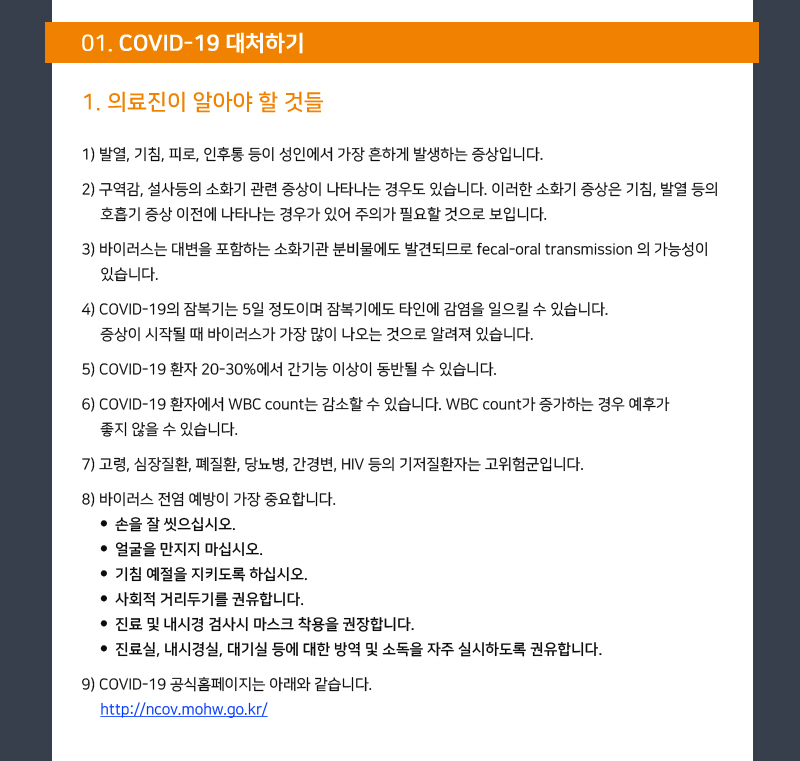 01. COVID-19 대처하기

1. 의료진이 알아야 할 것들

1) 발열, 기침, 피로, 인후통 등이 성인에서 가장 흔하게 발생하는 증상입니다.

2) 구역감, 설사등의 소화기 관련 증상이 나타나는 경우도 있습니다. 이러한 소화기 증상은 기침, 발열 등의 호흡기 증상 이전에 나타나는 경우가 있어 주의가 필요할 것으로 보입니다.

3) 바이러스는 대변을 포함하는 소화기관 분비물에도 발견되므로 fecal-oral transmission 의 가능성이 있습니다.

4) COVID-19의 잠복기는 5일 정도이며 잠복기에도 타인에 감염을 일으킬 수 있습니다. 증상이 시작될 때 바이러스가 가장 많이 나오는 것으로 알려져 있습니다.

5) COVID-19 환자 20-30%에서 간기능 이상이 동반될 수 있습니다.

6) COVID-19 환자에서 WBC count는 감소할 수 있습니다. WBC count가 증가하는 경우 예후가 좋지 않을 수 있습니다.

7) 고령, 심장질환, 폐질환, 당뇨병, 간경변, HIV 등의 기저질환자는 고위험군입니다.

8) 바이러스 전염 예방이 가장 중요합니다.
• 손을 잘 씻으십시오.
• 얼굴을 만지지 마십시오.
• 기침 예절을 지키도록 하십시오.
• 사회적 거리두기를 권유합니다.
• 진료 및 내시경 검사시 마스크 착용을 권장합니다.
• 진료실, 내시경실, 대기실 등에 대한 방역 및 소독을 자주 실시하도록 권유합니다.

9) COVID-19 공식홈페이지는 아래와 같습니다.
http://ncov.mohw.go.kr/